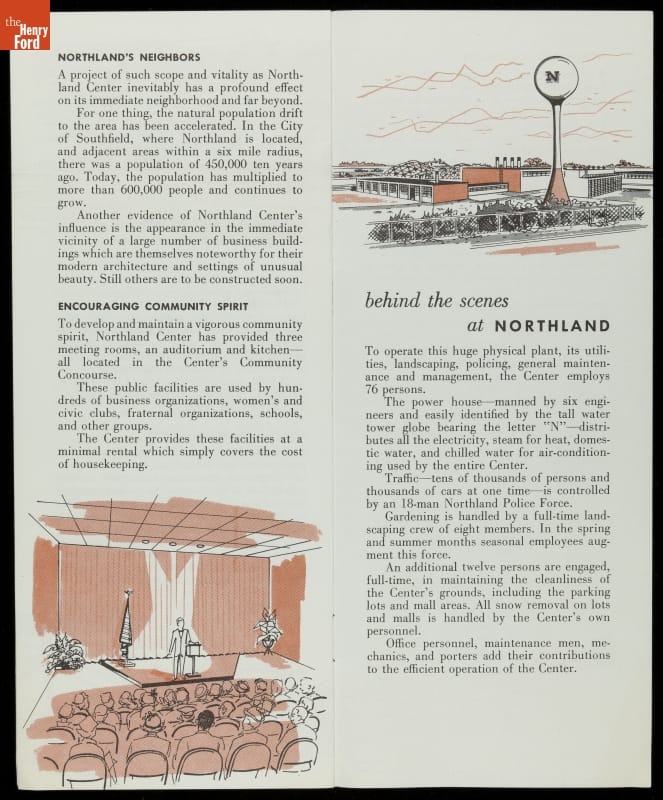 the Henry Ford

NORTHLAND'S NEIGHBORS

A project of such scope and vitality as Northland Center inevitably has a profound effect on its immediate neighborhood and far beyond.

For one thing, the natural population drift to the area has been accelerated. In the City of Southfield, where Northland is located, and adjacent areas within a six mile radius, there was a population of 450,000 ten years ago. Today, the population has multiplied to more than 600,000 people and continues to grow.

Another evidence of Northland Center's influence is the appearance in the immediate vicinity of a large number of business buildings which are themselves noteworthy for their modern architecture and settings of unusual beauty. Still others are to be constructed soon.

ENCOURAGING COMMUNITY SPIRIT

To develop and maintain a vigorous community spirit, Northland Center has provided three meeting rooms, an auditorium and kitchen—all located in the Center's Community Concourse.

These public facilities are used by hundreds of business organizations, women's and civic clubs, fraternal organizations, schools, and other groups.

The Center provides these facilities at a minimal rental which simply covers the cost of housekeeping.

N

behind the scenes at NORTHLAND

To operate this huge physical plant, its utilities, landscaping, policing, general maintenance and management, the Center employs 76 persons.

The power house—manned by six engineers and easily identified by the tall water tower globe bearing the letter "N"—distributes all the electricity, steam for heat, domestic water, and chilled water for air-conditioning used by the entire Center.

Traffic—tens of thousands of persons and thousands of cars at one time—is controlled by an 18-man Northland Police Force.

Gardening is handled by a full-time landscaping crew of eight members. In the spring and summer months seasonal employees augment this force.

An additional twelve persons are engaged, full-time, in maintaining the cleanliness of the Center's grounds, including the parking lots and mall areas. All snow removal on lots and malls is handled by the Center's own personnel.

Office personnel, maintenance men, mechanics, and porters add their contributions to the efficient operation of the Center.